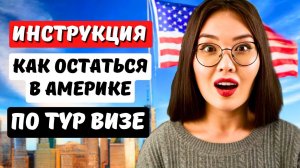 ИНСТРУКЦИЯ

КАК ОСТАТЬСЯ В АМЕРИКЕ

ПО ТУР ВИЗЕ